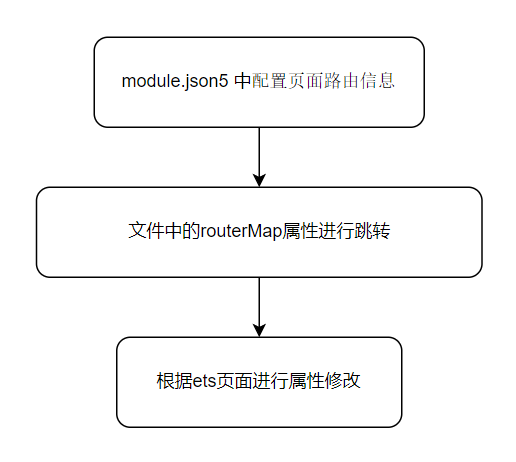 module.json5 中配置页面路由信息

文件中的routerMap属性进行跳转

根据ets页面进行属性修改